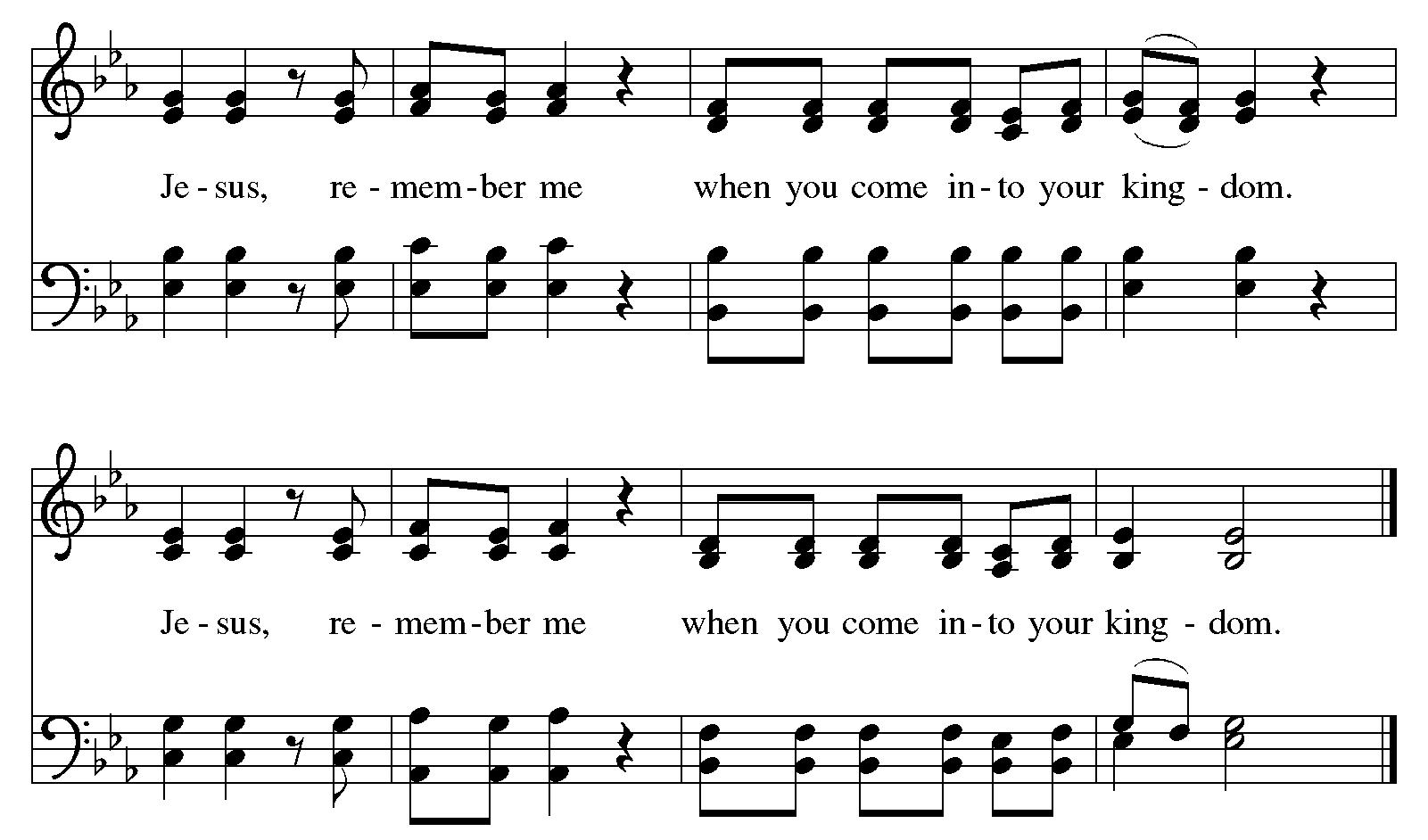 Je - sus, re - mem - ber me when you come in - to your king - dom.

Je - sus, re - mem - ber me when you come in - to your king - dom.